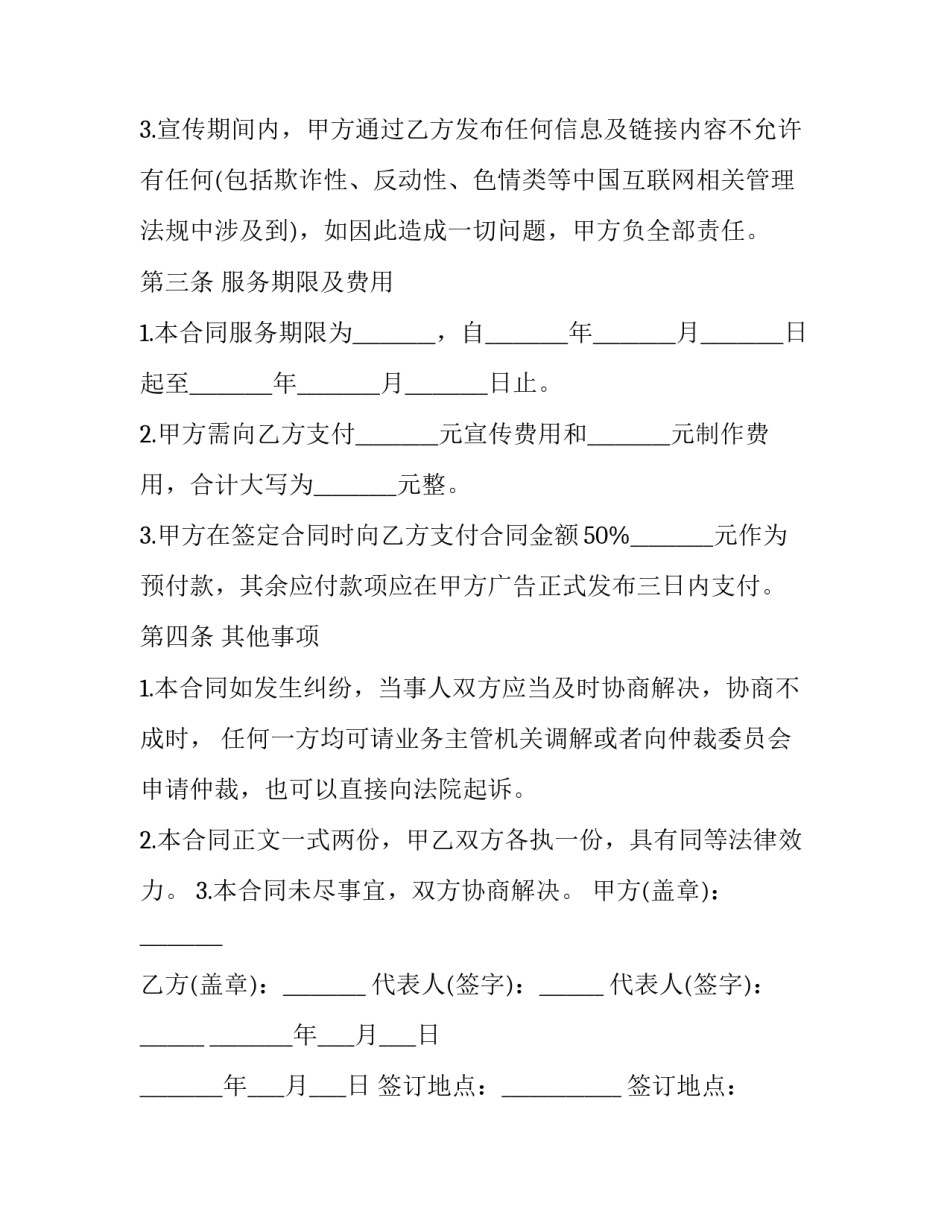 3.宣传期间内，甲方通过乙方发布任何信息及链接内容不允许有任何(包括欺诈性、反动性、色情类等中国互联网相关管理法规中涉及到)，如因此造成一切问题，甲方负全部责任。

第三条 服务期限及费用

1.本合同服务期限为____，自____年____月____日起至____年____月____日止。

2.甲方需向乙方支付____元宣传费用和____元制作费用，合计大写为____元整。

3.甲方在签定合同时向乙方支付合同金额50%____元作为预付款，其余应付款项应在甲方广告正式发布三日内支付。

第四条 其他事项

1.本合同如发生纠纷，当事人双方应当及时协商解决，协商不成时， 任何一方均可请业务主管机关调解或者向仲裁委员会申请仲裁，也可以直接向法院起诉。

2.本合同正文一式两份，甲乙双方各执一份，具有同等法律效力。 3.本合同未尽事宜，双方协商解决。 甲方(盖章)：____

乙方(盖章)：____ 代表人(签字)：____ 代表人(签字)：____ ____年____月____日

____年____月____日 签订地点：____ 签订地点：